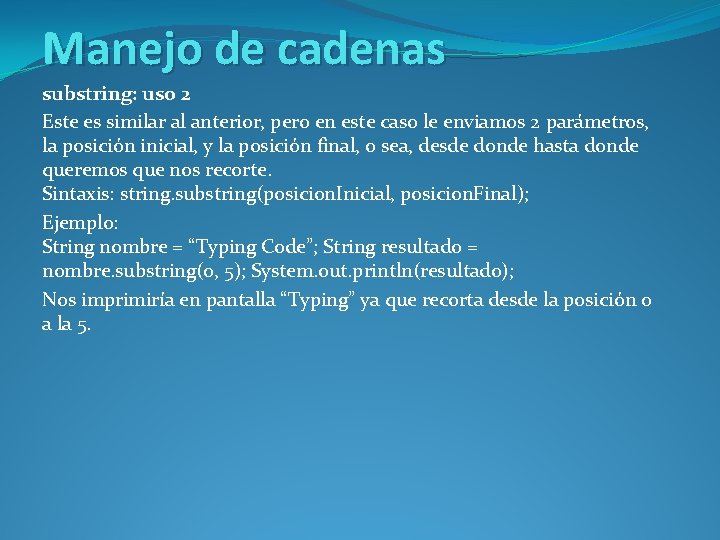 Manejo de cadenas

substring: uso 2

Este es similar al anterior, pero en este caso le enviamos 2 parámetros, la posición inicial, y la posición final, o sea, desde donde hasta donde queremos que nos recorte.
Sintaxis: string.substring(posicionInicial, posicionFinal);

Ejemplo:
String nombre = “Typing Code”; String resultado = nombre.substring(0, 5); System.out.println(resultado);

Nos imprimiría en pantalla “Typing” ya que recorta desde la posición 0 a la 5.